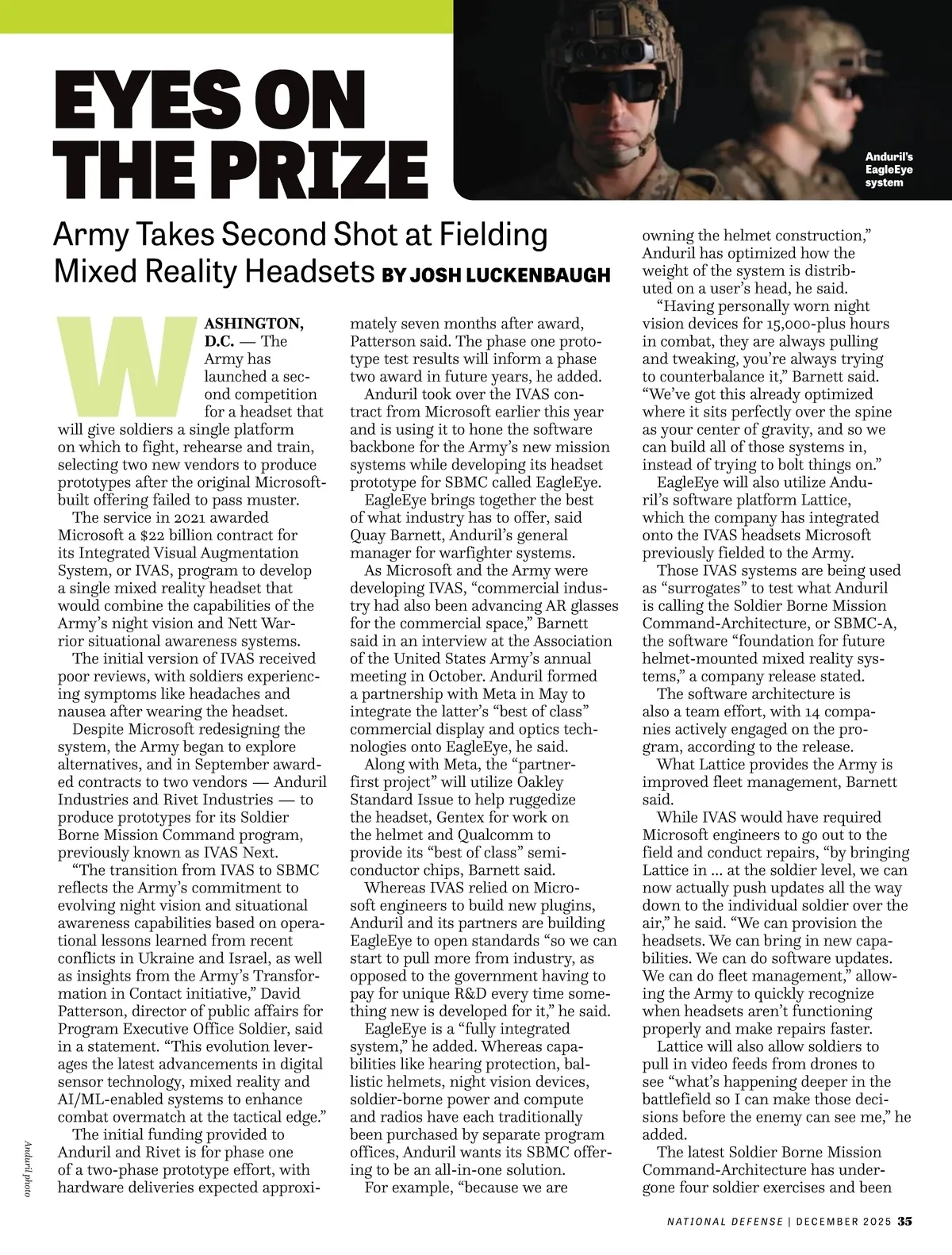 EYES ON THE PRIZE

Anduril's EagleEye system

Army Takes Second Shot at Fielding Mixed Reality Headsets BY JOSH LUCKENBAUGH

WASHINGTON, D.C. — The Army has launched a second competition for a headset that will give soldiers a single platform on which to fight, rehearse and train, selecting two new vendors to produce prototypes after the original Microsoft-built offering failed to pass muster.

The service in 2021 awarded Microsoft a $22 billion contract for its Integrated Visual Augmentation System, or IVAS, program to develop a single mixed reality headset that would combine the capabilities of the Army's night vision and Nett Warrior situational awareness systems.

The initial version of IVAS received poor reviews, with soldiers experiencing symptoms like headaches and nausea after wearing the headset.

Despite Microsoft redesigning the system, the Army began to explore alternatives, and in September awarded contracts to two vendors — Anduril Industries and Rivet Industries — to produce prototypes for its Soldier Borne Mission Command program, previously known as IVAS Next.

"The transition from IVAS to SBMC reflects the Army's commitment to evolving night vision and situational awareness capabilities based on operational lessons learned from recent conflicts in Ukraine and Israel, as well as insights from the Army's Transformation in Contact initiative," David Patterson, director of public affairs for Program Executive Office Soldier, said in a statement. "This evolution leverages the latest advancements in digital sensor technology, mixed reality and AI/ML-enabled systems to enhance combat overmatch at the tactical edge."

The initial funding provided to Anduril and Rivet is for phase one of a two-phase prototype effort, with hardware deliveries expected approximately seven months after award, Patterson said. The phase one prototype test results will inform a phase two award in future years, he added.

Anduril took over the IVAS contract from Microsoft earlier this year and is using it to hone the software backbone for the Army's new mission systems while developing its headset prototype for SBMC called EagleEye.

EagleEye brings together the best of what industry has to offer, said Quay Barnett, Anduril's general manager for warfighter systems.

As Microsoft and the Army were developing IVAS, "commercial industry had also been advancing AR glasses for the commercial space," Barnett said in an interview at the Association of the United States Army's annual meeting in October. Anduril formed a partnership with Meta in May to integrate the latter's "best of class" commercial display and optics technologies onto EagleEye, he said.

Along with Meta, the "partner-first project" will utilize Oakley Standard Issue to help ruggedize the headset, Gentex for work on the helmet and Qualcomm to provide its "best of class" semiconductor chips, Barnett said.

Whereas IVAS relied on Microsoft engineers to build new plugins, Anduril and its partners are building EagleEye to open standards "so we can start to pull more from industry, as opposed to the government having to pay for unique R&D every time something new is developed for it," he said.

EagleEye is a "fully integrated system," he added. Whereas capabilities like hearing protection, ballistic helmets, night vision devices, soldier-borne power and compute and radios have each traditionally been purchased by separate program offices, Anduril wants its SBMC offering to be an all-in-one solution.

For example, "because we are owning the helmet construction," Anduril has optimized how the weight of the system is distributed on a user's head, he said.

"Having personally worn night vision devices for 15,000-plus hours in combat, they are always pulling and tweaking, you're always trying to counterbalance it," Barnett said. "We've got this already optimized where it sits perfectly over the spine as your center of gravity, and so we can build all of those systems in, instead of trying to bolt things on."

EagleEye will also utilize Anduril's software platform Lattice, which the company has integrated onto the IVAS headsets Microsoft previously fielded to the Army.

Those IVAS systems are being used as "surrogates" to test what Anduril is calling the Soldier Borne Mission Command-Architecture, or SBMC-A, the software "foundation for future helmet-mounted mixed reality systems," a company release stated.

The software architecture is also a team effort, with 14 companies actively engaged on the program, according to the release.

What Lattice provides the Army is improved fleet management, Barnett said.

While IVAS would have required Microsoft engineers to go out to the field and conduct repairs, "by bringing Lattice in … at the soldier level, we can now actually push updates all the way down to the individual soldier over the air," he said. "We can provision the headsets. We can bring in new capabilities. We can do software updates. We can do fleet management," allowing the Army to quickly recognize when headsets aren't functioning properly and make repairs faster.

Lattice will also allow soldiers to pull in video feeds from drones to see "what's happening deeper in the battlefield so I can make those decisions before the enemy can see me," he added.

The latest Soldier Borne Mission Command-Architecture has undergone four soldier exercises and been

Anduril photo

NATIONAL DEFENSE | DECEMBER 2025 35